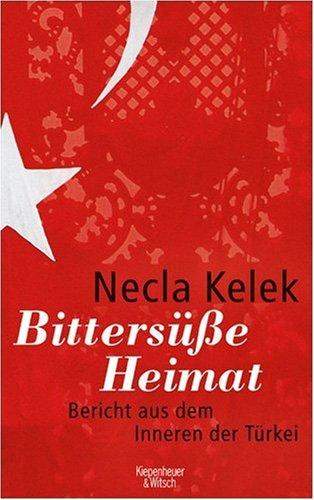 Necla Kelek

Bittersüße Heimat

Bericht aus dem Inneren der Türkei

Kiepenheuer & Witsch